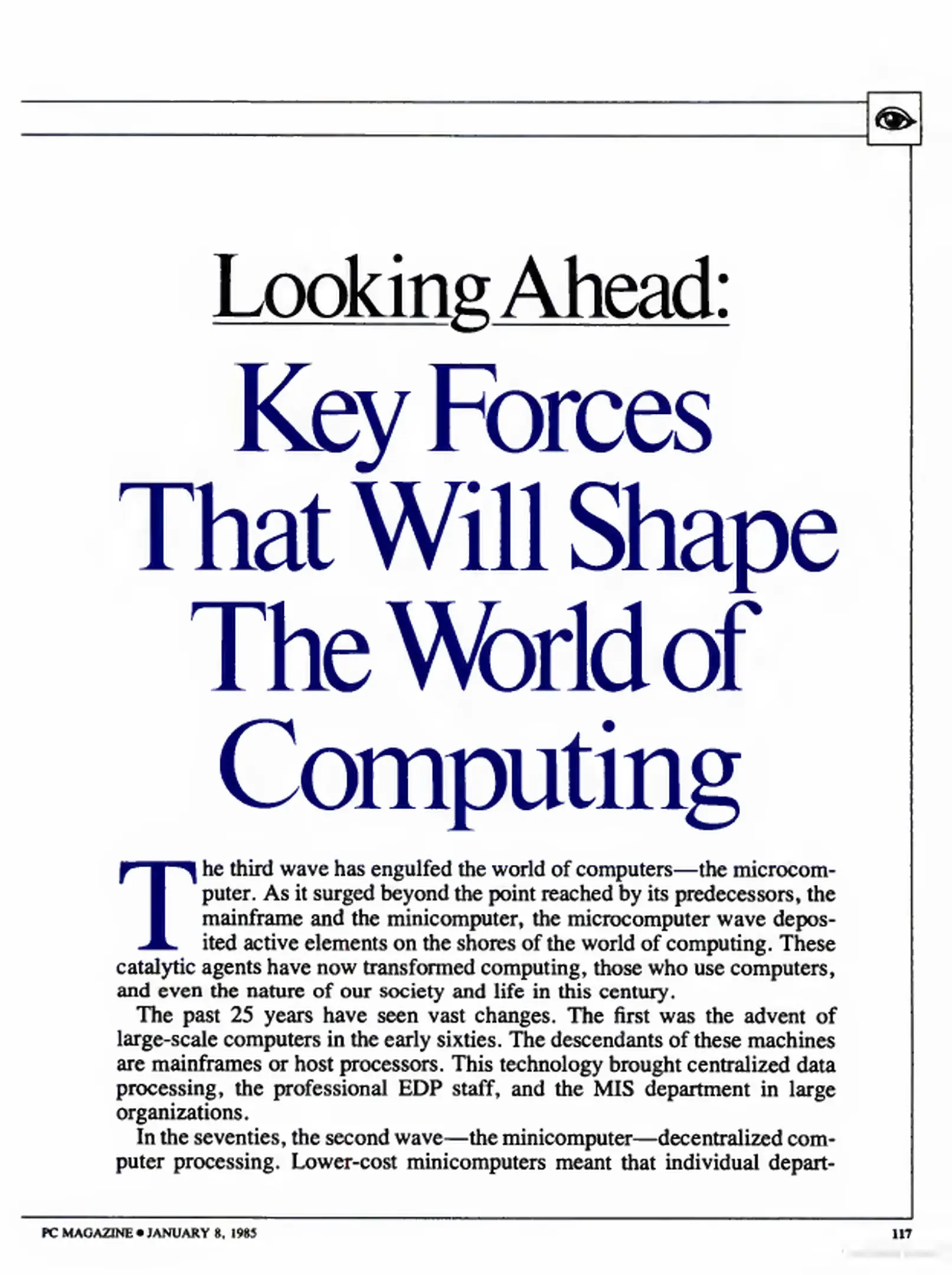 Looking Ahead:

Key Forces That Will Shape The World of Computing

The third wave has engulfed the world of computers—the microcomputer. As it surged beyond the point reached by its predecessors, the mainframe and the minicomputer, the microcomputer wave deposited active elements on the shores of the world of computing. These catalytic agents have now transformed computing, those who use computers, and even the nature of our society and life in this century.

The past 25 years have seen vast changes. The first was the advent of large-scale computers in the early sixties. The descendants of these machines are mainframes or host processors. This technology brought centralized data processing, the professional EDP staff, and the MIS department in large organizations.

In the seventies, the second wave—the minicomputer—decentralized computer processing. Lower-cost minicomputers meant that individual depart-

PC MAGAZINE • JANUARY 8, 1985

117